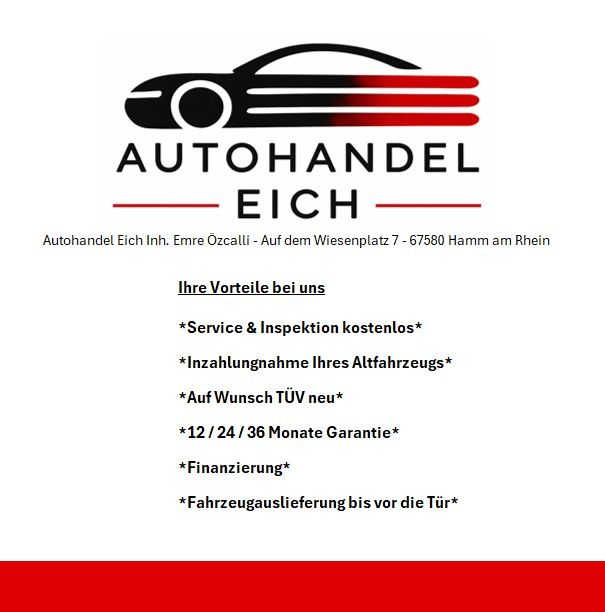 AUTOHANDEL
EICH

Autohandel Eich Inh. Emre Özcalli - Auf dem Wiesenplatz 7 - 67580 Hamm am Rhein

Ihre Vorteile bei uns

*Service & Inspektion kostenlos*

*Inzahlungnahme Ihres Altfahrzeugs*

*Auf Wunsch TÜV neu*

*12 / 24 / 36 Monate Garantie*

*Finanzierung*

*Fahrzeugauslieferung bis vor die Tür*